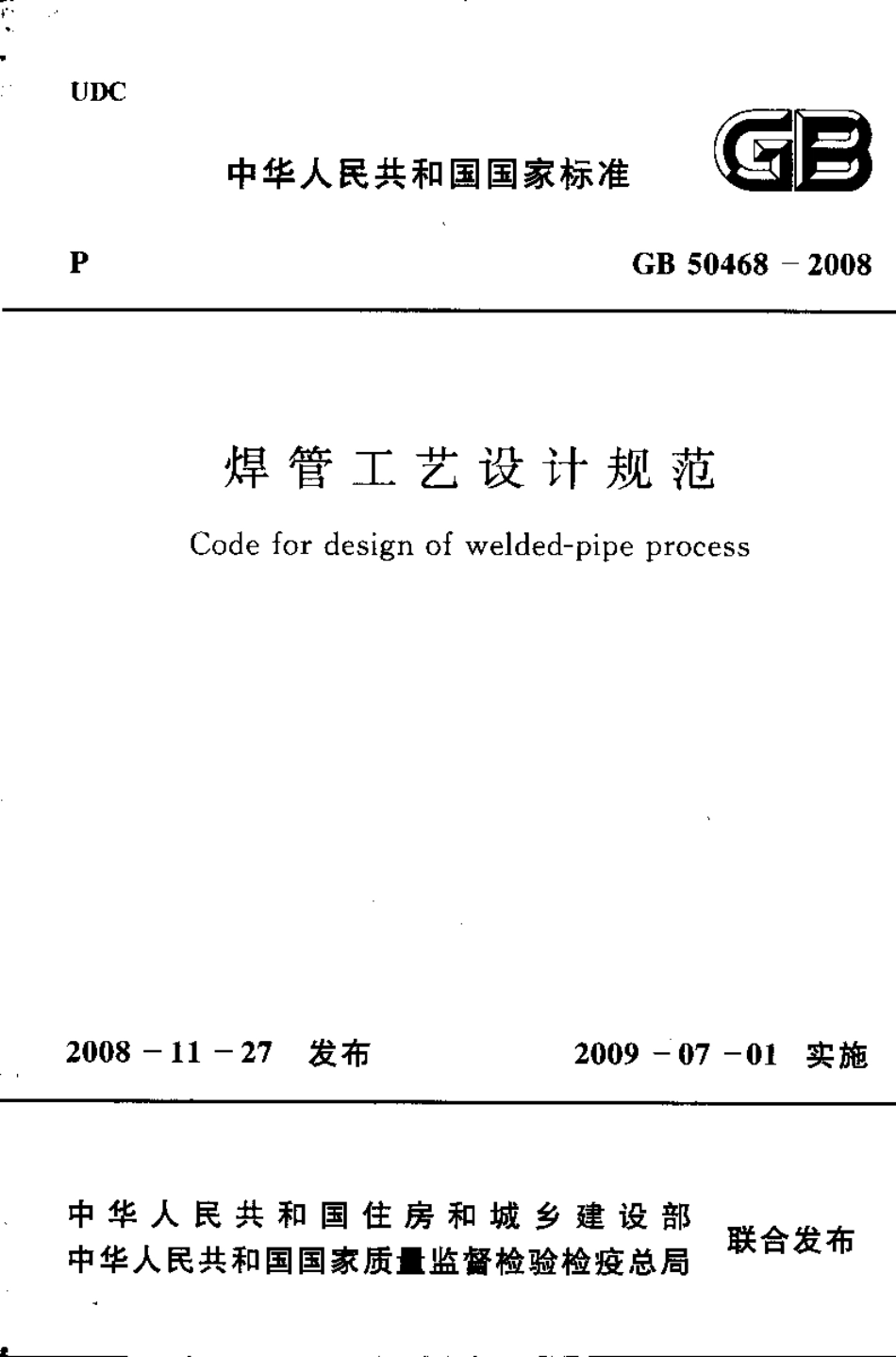 UDC

中华人民共和国国家标准

GB

P

GB 50468 – 2008

焊管工艺设计规范

Code for design of welded-pipe process

2008 – 11 – 27 发布

2009 – 07 – 01 实施

中华人民共和国住房和城乡建设部
中华人民共和国国家质量监督检验检疫总局

联合发布